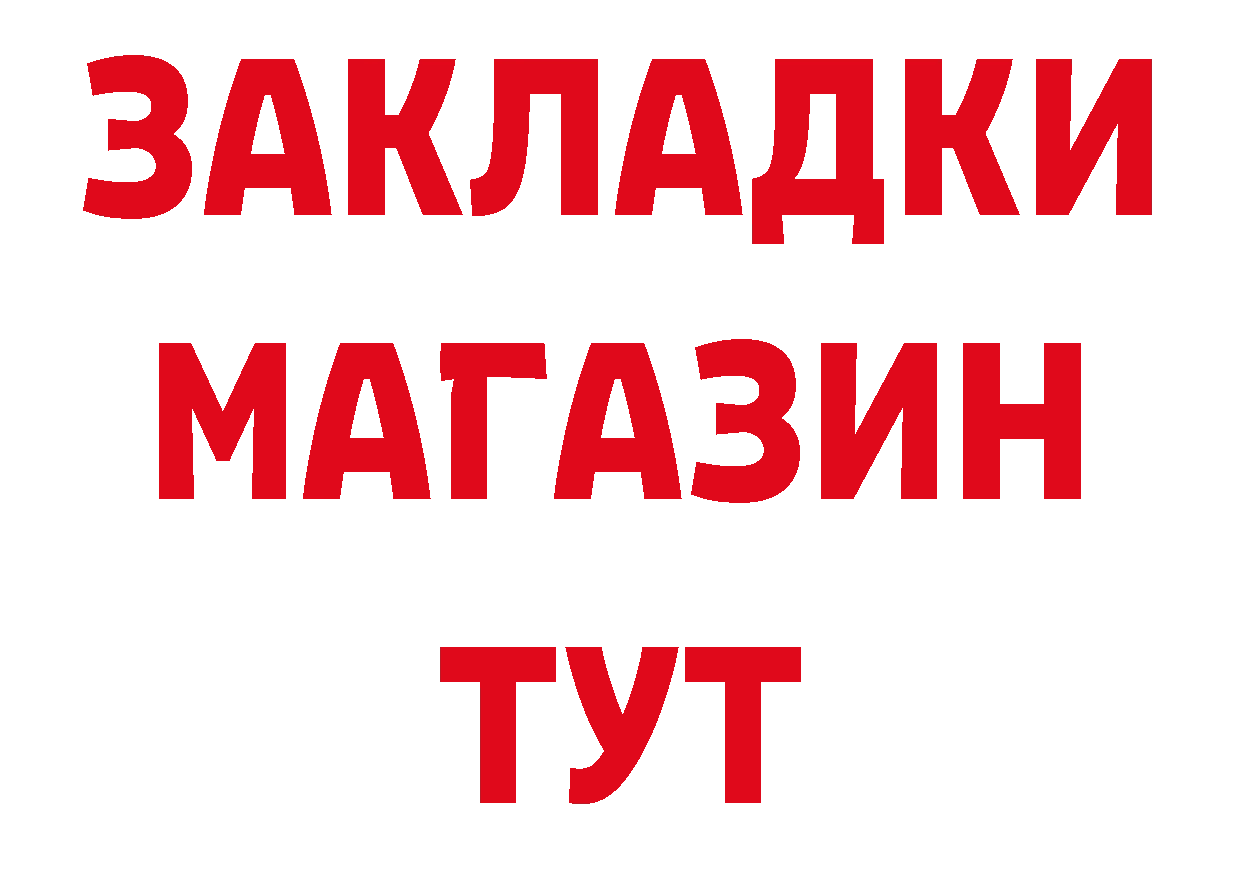 ЗАКЛАДКИ
МАГАЗИН
ТУТ